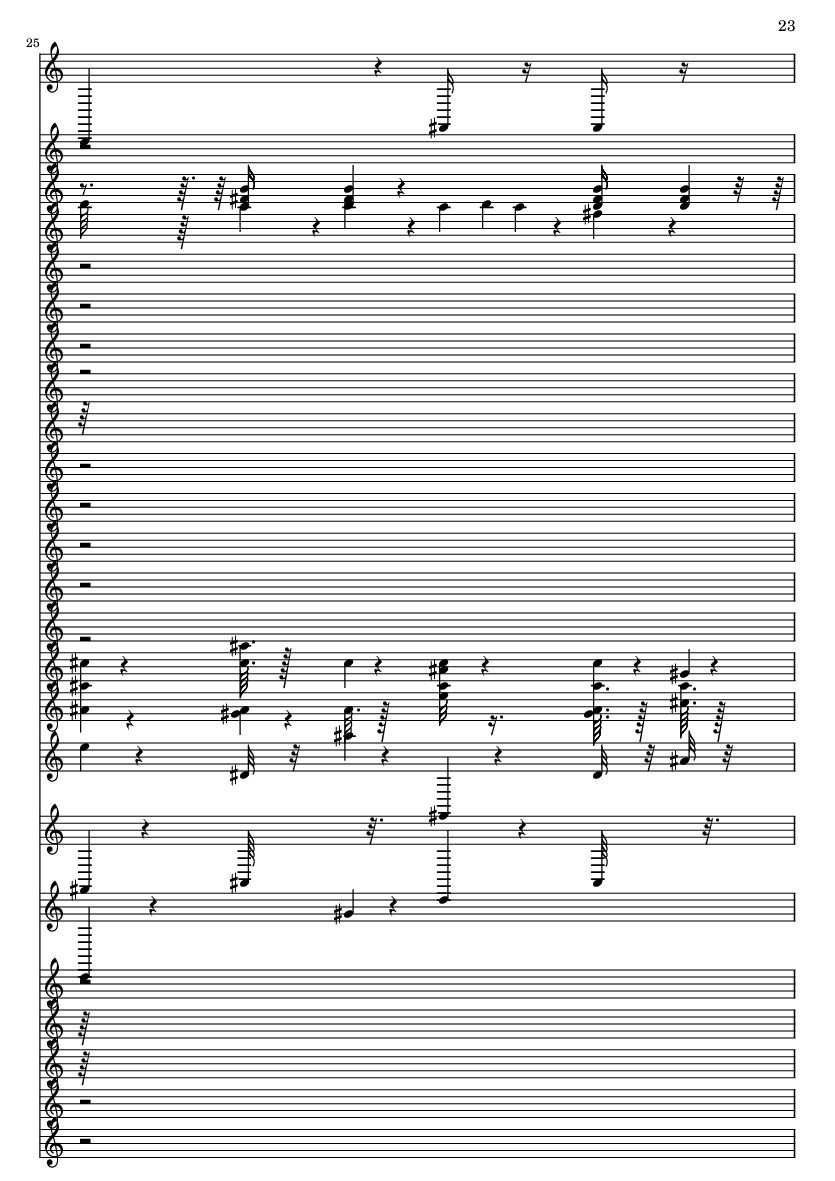 23

25